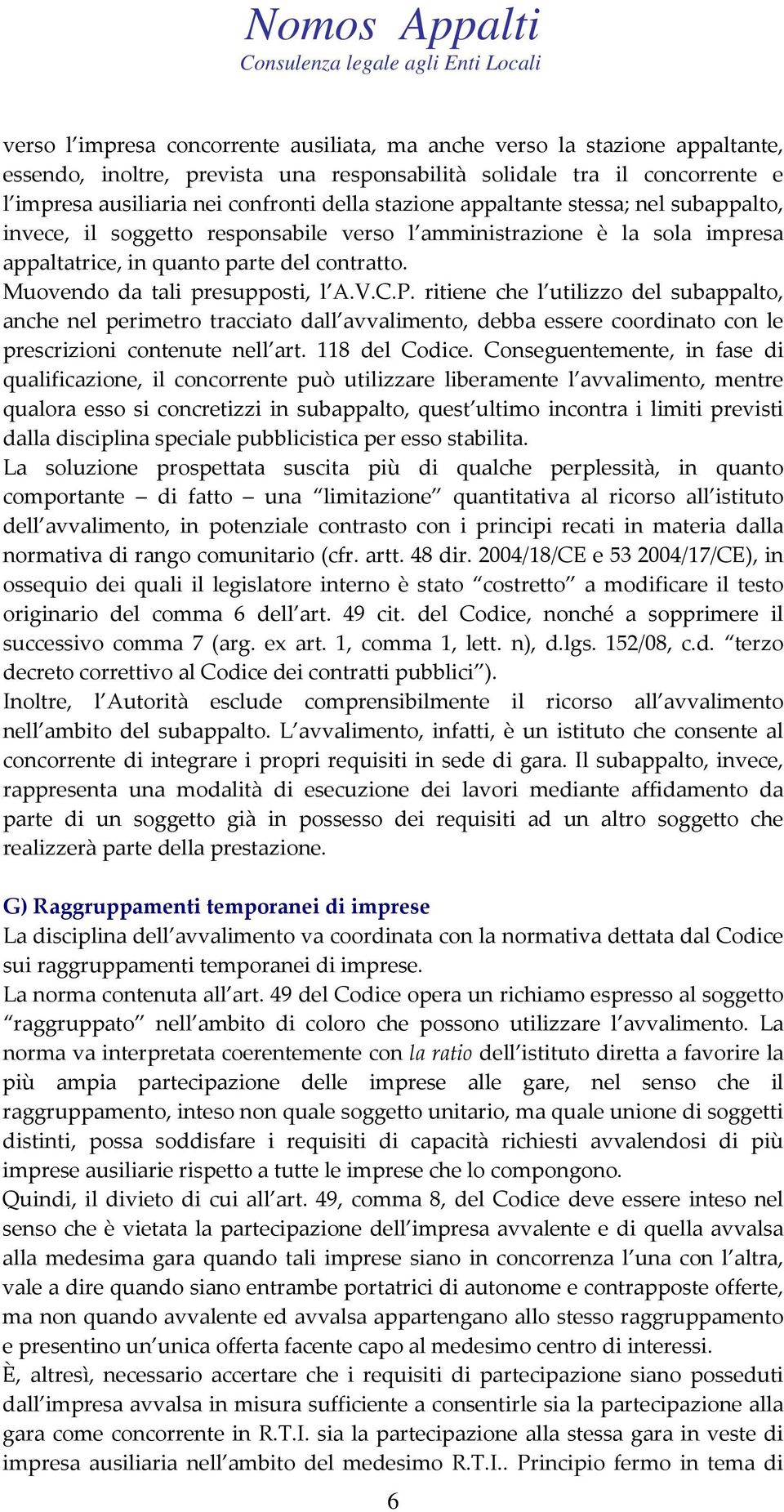 Nomos Appalti
Consulenza legale agli Enti Locali

verso l'impresa concorrente ausiliata, ma anche verso la stazione appaltante, essendo, inoltre, prevista una responsabilità solidale tra il concorrente e l'impresa ausiliaria nei confronti della stazione appaltante stessa; nel subappalto, invece, il soggetto responsabile verso l'amministrazione è la sola impresa appaltatrice, in quanto parte del contratto.
Muovendo da tali presupposti, l'A.V.C.P. ritiene che l'utilizzo del subappalto, anche nel perimetro tracciato dall'avvalimento, debba essere coordinato con le prescrizioni contenute nell'art. 118 del Codice. Conseguentemente, in fase di qualificazione, il concorrente può utilizzare liberamente l'avvalimento, mentre qualora esso si concretizzi in subappalto, quest'ultimo incontra i limiti previsti dalla disciplina speciale pubblicistica per esso stabilita.
La soluzione prospettata suscita più di qualche perplessità, in quanto comportante – di fatto – una "limitazione" quantitativa al ricorso all'istituto dell'avvalimento, in potenziale contrasto con i principi recati in materia dalla normativa di rango comunitario (cfr. artt. 48 dir. 2004/18/CE e 53 2004/17/CE), in ossequio dei quali il legislatore interno è stato "costretto" a modificare il testo originario del comma 6 dell'art. 49 cit. del Codice, nonché a sopprimere il successivo comma 7 (arg. ex art. 1, comma 1, lett. n), d.lgs. 152/08, c.d. "terzo decreto correttivo al Codice dei contratti pubblici").
Inoltre, l'Autorità esclude comprensibilmente il ricorso all'avvalimento nell'ambito del subappalto. L'avvalimento, infatti, è un istituto che consente al concorrente di integrare i propri requisiti in sede di gara. Il subappalto, invece, rappresenta una modalità di esecuzione dei lavori mediante affidamento da parte di un soggetto già in possesso dei requisiti ad un altro soggetto che realizzerà parte della prestazione.

G) Raggruppamenti temporanei di imprese
La disciplina dell'avvalimento va coordinata con la normativa dettata dal Codice sui raggruppamenti temporanei di imprese.
La norma contenuta all'art. 49 del Codice opera un richiamo espresso al soggetto "raggruppato" nell'ambito di coloro che possono utilizzare l'avvalimento. La norma va interpretata coerentemente con la ratio dell'istituto diretta a favorire la più ampia partecipazione delle imprese alle gare, nel senso che il raggruppamento, inteso non quale soggetto unitario, ma quale unione di soggetti distinti, possa soddisfare i requisiti di capacità richiesti avvalendosi di più imprese ausiliarie rispetto a tutte le imprese che lo compongono.
Quindi, il divieto di cui all'art. 49, comma 8, del Codice deve essere inteso nel senso che è vietata la partecipazione dell'impresa avvalente e di quella avvalsa alla medesima gara quando tali imprese siano in concorrenza l'una con l'altra, vale a dire quando siano entrambe portatrici di autonome e contrapposte offerte, ma non quando avvalente ed avvalsa appartengano allo stesso raggruppamento e presentino un'unica offerta facente capo al medesimo centro di interessi.
È, altresì, necessario accertare che i requisiti di partecipazione siano posseduti dall'impresa avvalsa in misura sufficiente a consentirle sia la partecipazione alla gara come concorrente in R.T.I. sia la partecipazione alla stessa gara in veste di impresa ausiliaria nell'ambito del medesimo R.T.I.. Principio fermo in tema di

6